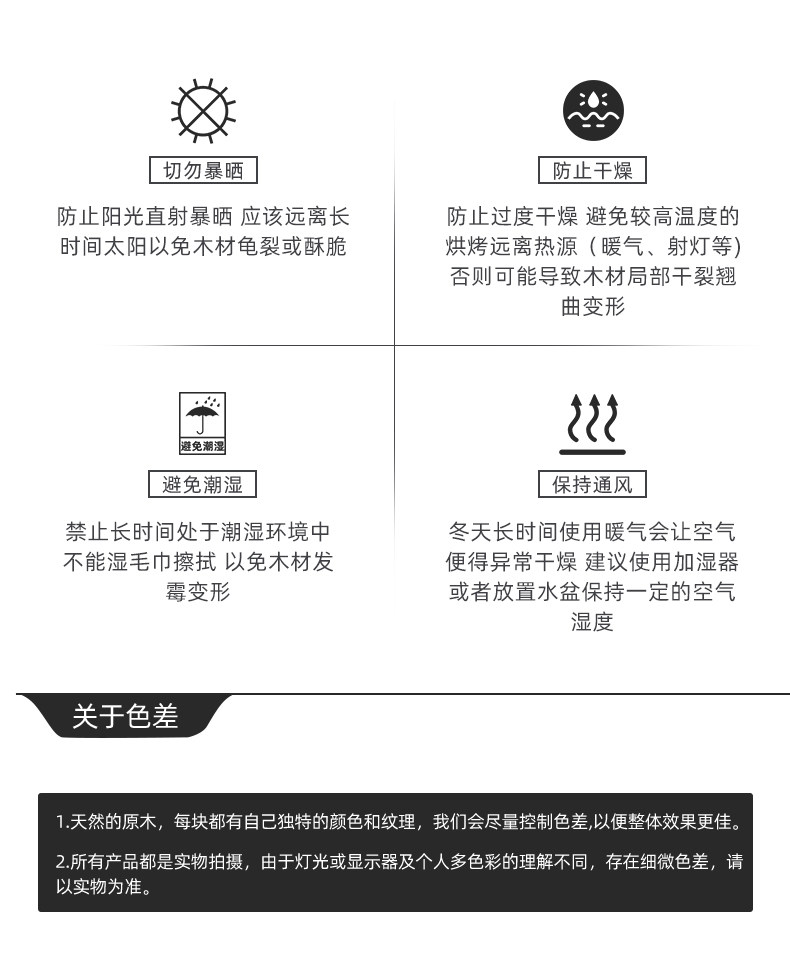 切勿暴晒

防止阳光直射暴晒 应该远离长时间太阳以免木材龟裂或酥脆

防止干燥

防止过度干燥 避免较高温度的烘烤远离热源（暖气、射灯等)否则可能导致木材局部干裂翘曲变形

避免潮湿

避免潮湿

禁止长时间处于潮湿环境中不能湿毛巾擦拭 以免木材发霉变形

保持通风

冬天长时间使用暖气会让空气便得异常干燥 建议使用加湿器或者放置水盆保持一定的空气湿度

关于色差

1.天然的原木，每块都有自己独特的颜色和纹理，我们会尽量控制色差,以便整体效果更佳。

2.所有产品都是实物拍摄，由于灯光或显示器及个人多色彩的理解不同，存在细微色差，请以实物为准。